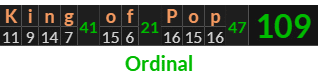 | K | i | n | g | | o | f | | P | o | p | | |
|---|---|---|---|---|---|---|---|---|---|---|---|---|
| 11 | 9 | 14 | 7 | 41 | 15 | 6 | 21 | 16 | 15 | 16 | 47 | 109 |

Ordinal